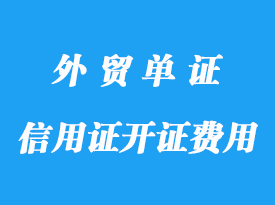 外贸单证

信用证开证费用